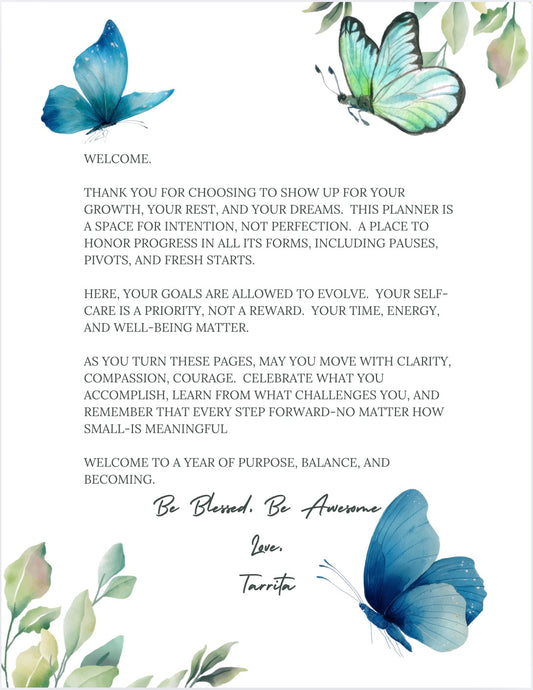 WELCOME.

THANK YOU FOR CHOOSING TO SHOW UP FOR YOUR GROWTH, YOUR REST, AND YOUR DREAMS. THIS PLANNER IS A SPACE FOR INTENTION, NOT PERFECTION. A PLACE TO HONOR PROGRESS IN ALL ITS FORMS, INCLUDING PAUSES, PIVOTS, AND FRESH STARTS.

HERE, YOUR GOALS ARE ALLOWED TO EVOLVE. YOUR SELF-CARE IS A PRIORITY, NOT A REWARD. YOUR TIME, ENERGY, AND WELL-BEING MATTER.

AS YOU TURN THESE PAGES, MAY YOU MOVE WITH CLARITY, COMPASSION, COURAGE. CELEBRATE WHAT YOU ACCOMPLISH, LEARN FROM WHAT CHALLENGES YOU, AND REMEMBER THAT EVERY STEP FORWARD-NO MATTER HOW SMALL-IS MEANINGFUL

WELCOME TO A YEAR OF PURPOSE, BALANCE, AND BECOMING.

Be Blessed. Be Awesome

Love,

Tarrita